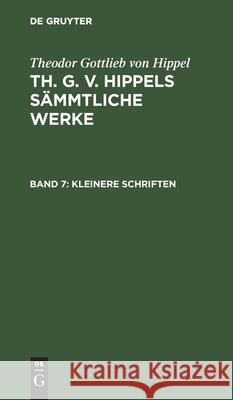 DE GRUYTER

Theodor Gottlieb von Hippel

TH. G. V. HIPPELS SÄMMTLICHE WERKE

BAND 7: KLEINERE SCHRIFTEN

DE G

Kraina Książek